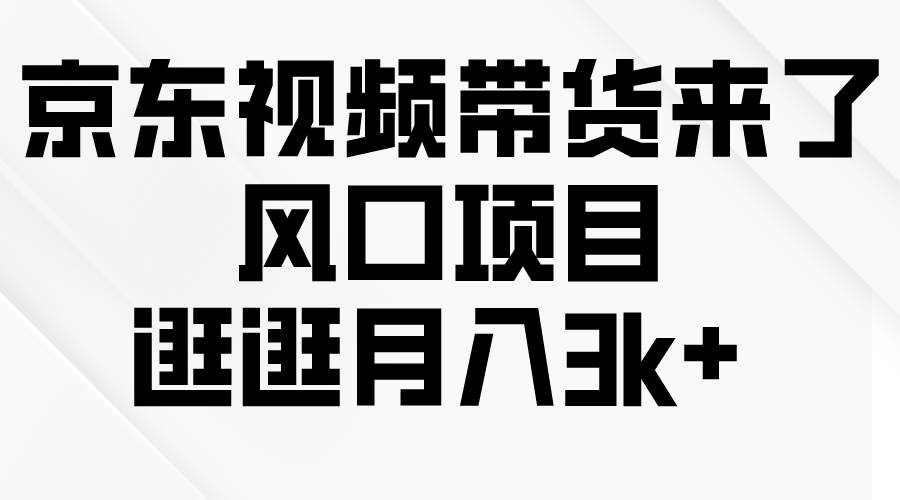 京东视频带货来了
风口项目
逛逛月入3k+